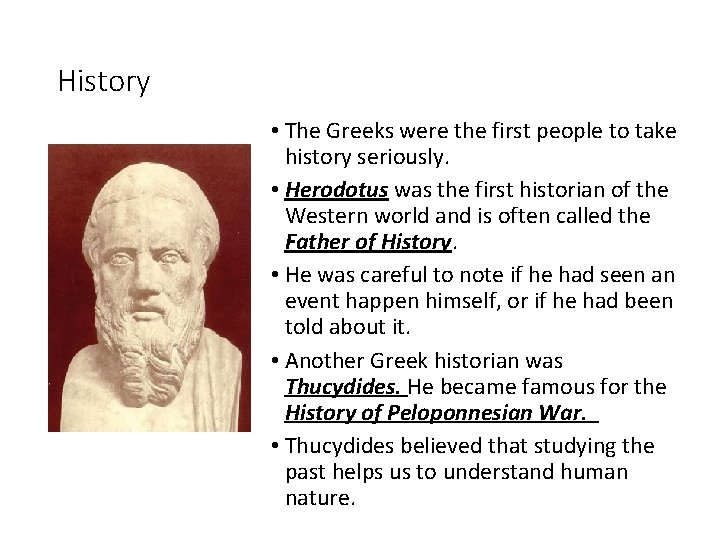 History

• The Greeks were the first people to take history seriously.

• Herodotus was the first historian of the Western world and is often called the Father of History.

• He was careful to note if he had seen an event happen himself, or if he had been told about it.

• Another Greek historian was Thucydides. He became famous for the History of Peloponnesian War.

• Thucydides believed that studying the past helps us to understand human nature.